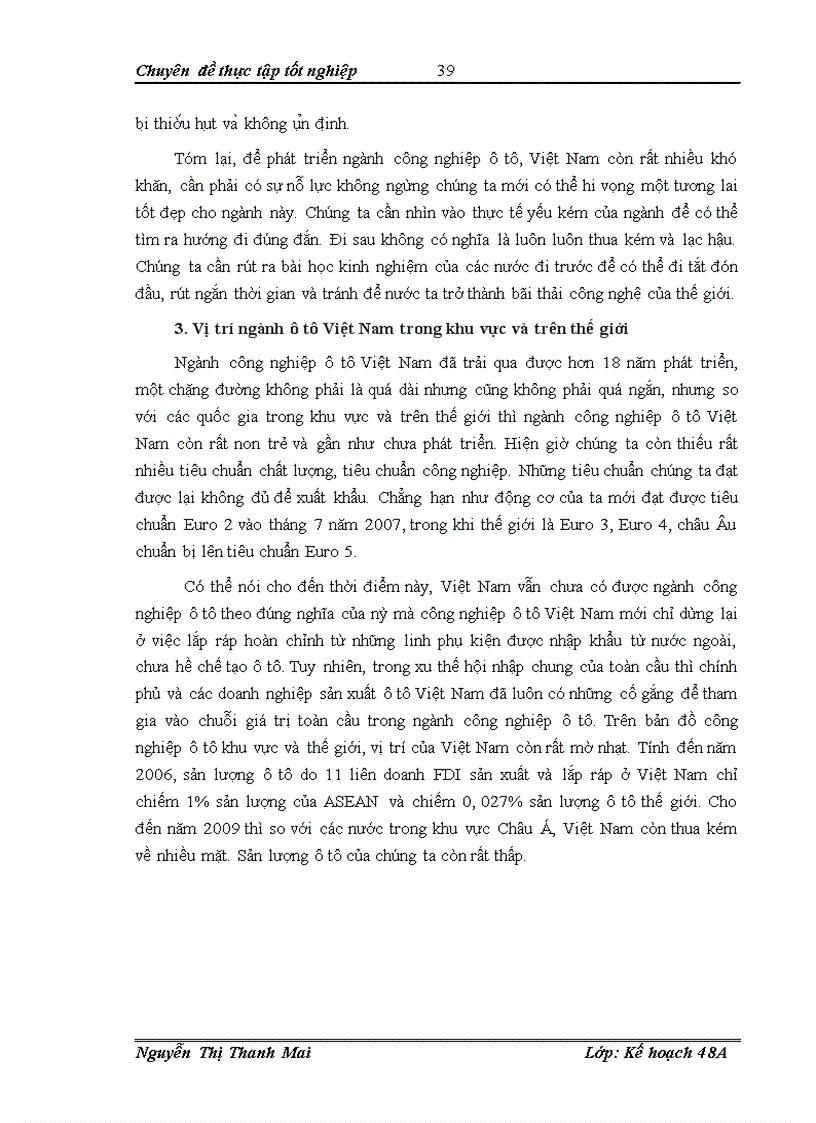 Chuyên đề thực tập tốt nghiệp 39

bị thiếu hụt và không ổn định.

Tóm lại, để phát triển ngành công nghiệp ô tô, Việt Nam còn rất nhiều khó khăn, cần phải có sự nỗ lực không ngừng chúng ta mới có thể hi vọng một tương lai tốt đẹp cho ngành này. Chúng ta cần nhìn vào thực tế yếu kém của ngành để có thể tìm ra hướng đi đúng đắn. Đi sau không có nghĩa là luôn luôn thua kém và lạc hậu. Chúng ta cần rút ra bài học kinh nghiệm của các nước đi trước để có thể đi tắt đón đầu, rút ngắn thời gian và tránh để nước ta trở thành bãi thải công nghệ của thế giới.

3. Vị trí ngành ô tô Việt Nam trong khu vực và trên thế giới

Ngành công nghiệp ô tô Việt Nam đã trải qua được hơn 18 năm phát triển, một chặng đường không phải là quá dài nhưng cũng không phải quá ngắn, nhưng so với các quốc gia trong khu vực và trên thế giới thì ngành công nghiệp ô tô Việt Nam còn rất non trẻ và gần như chưa phát triển. Hiện giờ chúng ta còn thiếu rất nhiều tiêu chuẩn chất lượng, tiêu chuẩn công nghiệp. Những tiêu chuẩn chúng ta đạt được lại không đủ để xuất khẩu. Chẳng hạn như động cơ của ta mới đạt được tiêu chuẩn Euro 2 vào tháng 7 năm 2007, trong khi thế giới là Euro 3, Euro 4, châu Âu chuẩn bị lên tiêu chuẩn Euro 5.

Có thể nói cho đến thời điểm này, Việt Nam vẫn chưa có được ngành công nghiệp ô tô theo đúng nghĩa của nỳ mà công nghiệp ô tô Việt Nam mới chỉ dừng lại ở việc lắp ráp hoàn chỉnh từ những linh phụ kiện được nhập khẩu từ nước ngoài, chưa hề chế tạo ô tô. Tuy nhiên, trong xu thế hội nhập chung của toàn cầu thì chính phủ và các doanh nghiệp sản xuất ô tô Việt Nam đã luôn có những cố gắng để tham gia vào chuỗi giá trị toàn cầu trong ngành công nghiệp ô tô. Trên bản đồ công nghiệp ô tô khu vực và thế giới, vị trí của Việt Nam còn rất mờ nhạt. Tính đến năm 2006, sản lượng ô tô do 11 liên doanh FDI sản xuất và lắp ráp ở Việt Nam chỉ chiếm 1% sản lượng của ASEAN và chiếm 0, 027% sản lượng ô tô thế giới. Cho đến năm 2009 thì so với các nước trong khu vực Châu Á, Việt Nam còn thua kém về nhiều mặt. Sản lượng ô tô của chúng ta còn rất thấp.

Nguyễn Thị Thanh Mai Lớp: Kế hoạch 48A